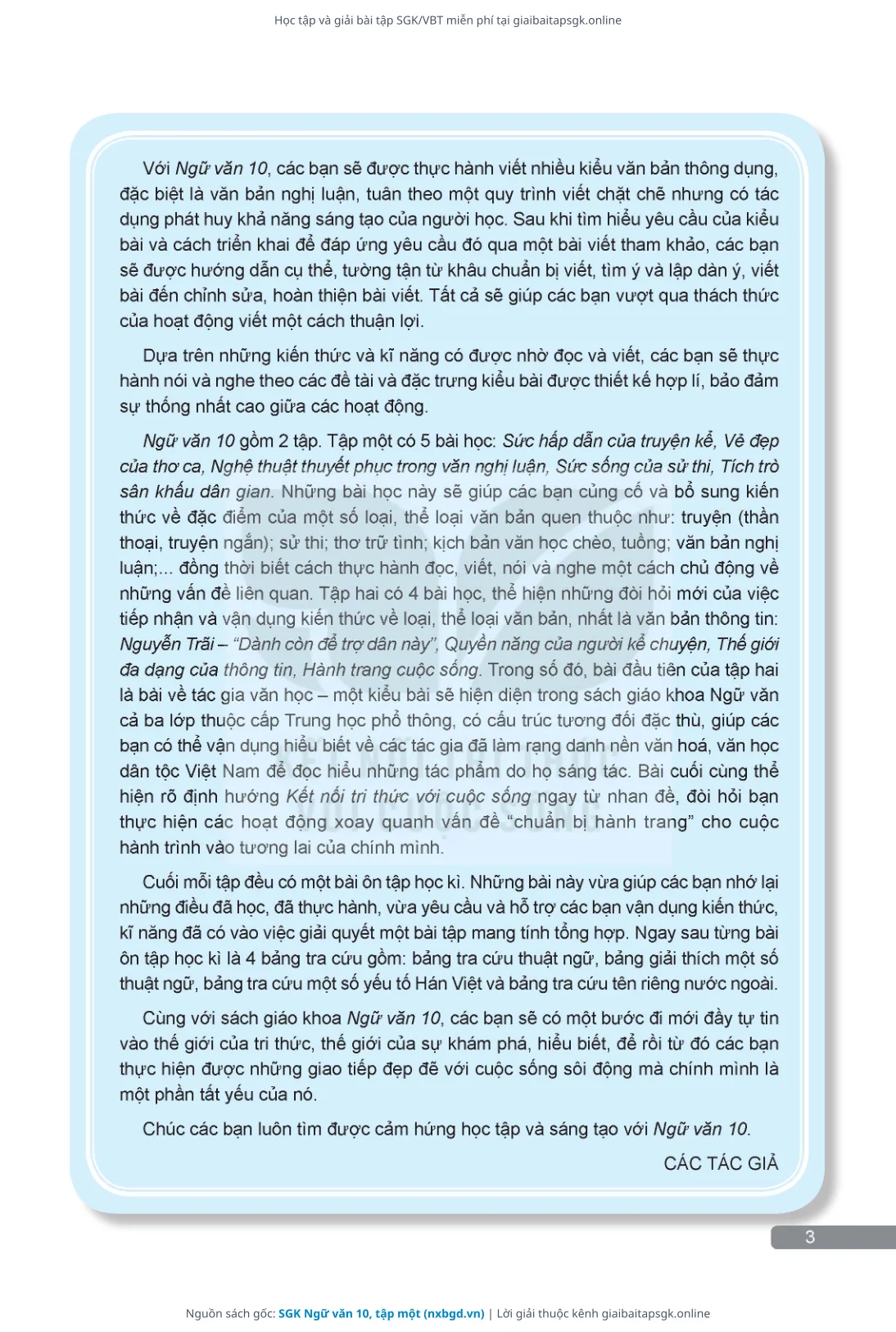 Học tập và giải bài tập SGK/VBT miễn phí tại giaibaitapsgk.online

Với Ngữ văn 10, các bạn sẽ được thực hành viết nhiều kiểu văn bản thông dụng, đặc biệt là văn bản nghị luận, tuân theo một quy trình viết chặt chẽ nhưng có tác dụng phát huy khả năng sáng tạo của người học. Sau khi tìm hiểu yêu cầu của kiểu bài và cách triển khai để đáp ứng yêu cầu đó qua một bài viết tham khảo, các bạn sẽ được hướng dẫn cụ thể, tường tận từ khâu chuẩn bị viết, tìm ý và lập dàn ý, viết bài đến chỉnh sửa, hoàn thiện bài viết. Tất cả sẽ giúp các bạn vượt qua thách thức của hoạt động viết một cách thuận lợi.

Dựa trên những kiến thức và kĩ năng có được nhờ đọc và viết, các bạn sẽ thực hành nói và nghe theo các đề tài và đặc trưng kiểu bài được thiết kế hợp lí, bảo đảm sự thống nhất cao giữa các hoạt động.

Ngữ văn 10 gồm 2 tập. Tập một có 5 bài học: Sức hấp dẫn của truyện kể, Vẻ đẹp của thơ ca, Nghệ thuật thuyết phục trong văn nghị luận, Sức sống của sử thi, Tích trò sân khấu dân gian. Những bài học này sẽ giúp các bạn củng cố và bổ sung kiến thức về đặc điểm của một số loại, thể loại văn bản quen thuộc như: truyện (thần thoại, truyện ngắn); sử thi; thơ trữ tình; kịch bản văn học chèo, tuồng; văn bản nghị luận;... đồng thời biết cách thực hành đọc, viết, nói và nghe một cách chủ động về những vấn đề liên quan. Tập hai có 4 bài học, thể hiện những đòi hỏi mới của việc tiếp nhận và vận dụng kiến thức về loại, thể loại văn bản, nhất là văn bản thông tin: Nguyễn Trãi – "Dành còn để trợ dân này", Quyền năng của người kể chuyện, Thế giới đa dạng của thông tin, Hành trang cuộc sống. Trong số đó, bài đầu tiên của tập hai là bài về tác gia văn học – một kiểu bài sẽ hiện diện trong sách giáo khoa Ngữ văn cả ba lớp thuộc cấp Trung học phổ thông, có cấu trúc tương đối đặc thù, giúp các bạn có thể vận dụng hiểu biết về các tác gia đã làm rạng danh nền văn hoá, văn học dân tộc Việt Nam để đọc hiểu những tác phẩm do họ sáng tác. Bài cuối cùng thể hiện rõ định hướng Kết nối tri thức với cuộc sống ngay từ nhan đề, đòi hỏi bạn thực hiện các hoạt động xoay quanh vấn đề "chuẩn bị hành trang" cho cuộc hành trình vào tương lai của chính mình.

Cuối mỗi tập đều có một bài ôn tập học kì. Những bài này vừa giúp các bạn nhớ lại những điều đã học, đã thực hành, vừa yêu cầu và hỗ trợ các bạn vận dụng kiến thức, kĩ năng đã có vào việc giải quyết một bài tập mang tính tổng hợp. Ngay sau từng bài ôn tập học kì là 4 bảng tra cứu gồm: bảng tra cứu thuật ngữ, bảng giải thích một số thuật ngữ, bảng tra cứu một số yếu tố Hán Việt và bảng tra cứu tên riêng nước ngoài.

Cùng với sách giáo khoa Ngữ văn 10, các bạn sẽ có một bước đi mới đầy tự tin vào thế giới của tri thức, thế giới của sự khám phá, hiểu biết, để rồi từ đó các bạn thực hiện được những giao tiếp đẹp đẽ với cuộc sống sôi động mà chính mình là một phần tất yếu của nó.

Chúc các bạn luôn tìm được cảm hứng học tập và sáng tạo với Ngữ văn 10.

CÁC TÁC GIẢ

3

Nguồn sách gốc: SGK Ngữ văn 10, tập một (nxbgd.vn) | Lời giải thuộc kênh giaibaitapsgk.online